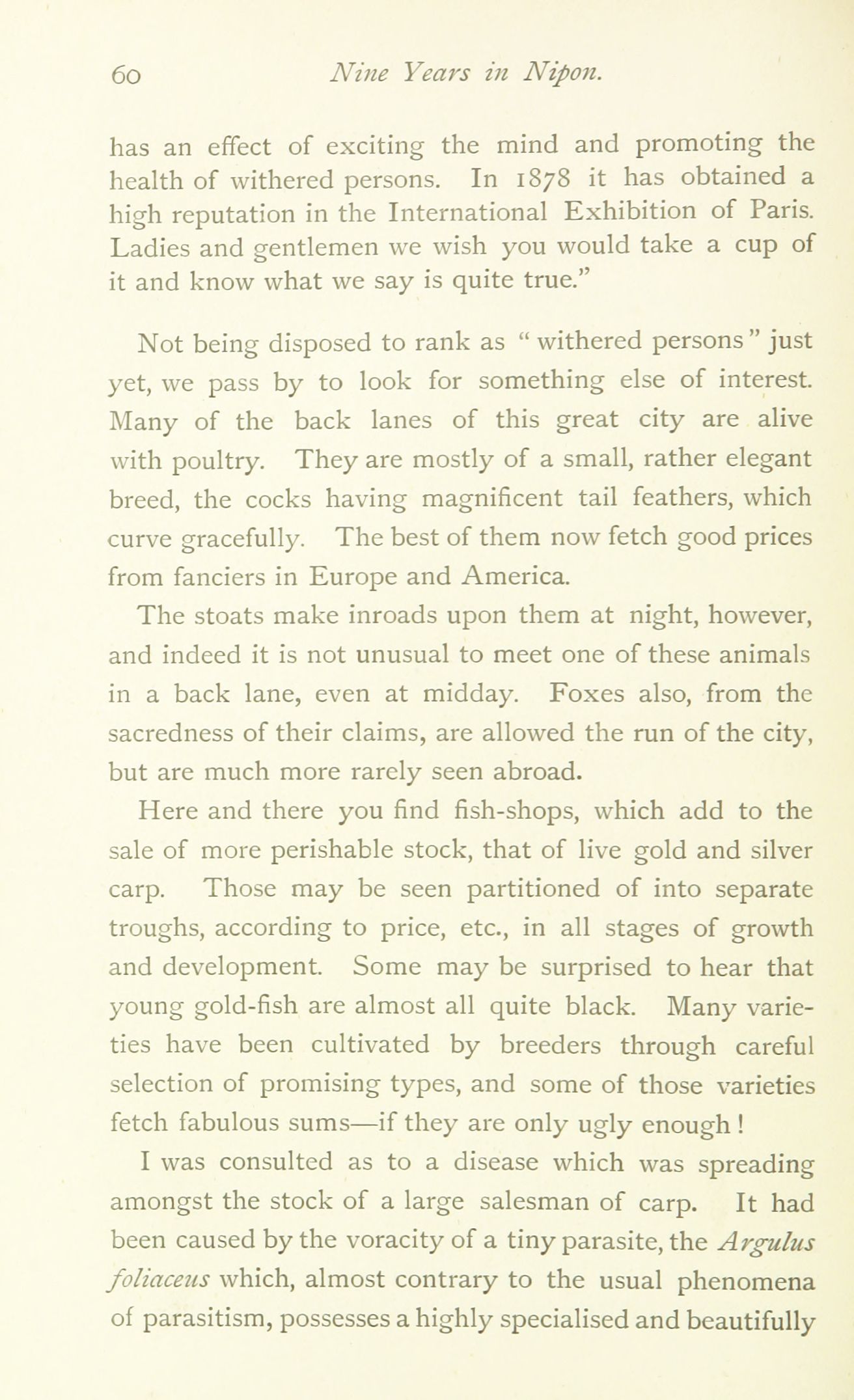 60 Nine Years in Nipon.

has an effect of exciting the mind and promoting the health of withered persons. In 1878 it has obtained a high reputation in the International Exhibition of Paris. Ladies and gentlemen we wish you would take a cup of it and know what we say is quite true."

Not being disposed to rank as "withered persons" just yet, we pass by to look for something else of interest. Many of the back lanes of this great city are alive with poultry. They are mostly of a small, rather elegant breed, the cocks having magnificent tail feathers, which curve gracefully. The best of them now fetch good prices from fanciers in Europe and America.

The stoats make inroads upon them at night, however, and indeed it is not unusual to meet one of these animals in a back lane, even at midday. Foxes also, from the sacredness of their claims, are allowed the run of the city, but are much more rarely seen abroad.

Here and there you find fish-shops, which add to the sale of more perishable stock, that of live gold and silver carp. Those may be seen partitioned of into separate troughs, according to price, etc., in all stages of growth and development. Some may be surprised to hear that young gold-fish are almost all quite black. Many varieties have been cultivated by breeders through careful selection of promising types, and some of those varieties fetch fabulous sums—if they are only ugly enough!

I was consulted as to a disease which was spreading amongst the stock of a large salesman of carp. It had been caused by the voracity of a tiny parasite, the Argulus foliaceus which, almost contrary to the usual phenomena of parasitism, possesses a highly specialised and beautifully